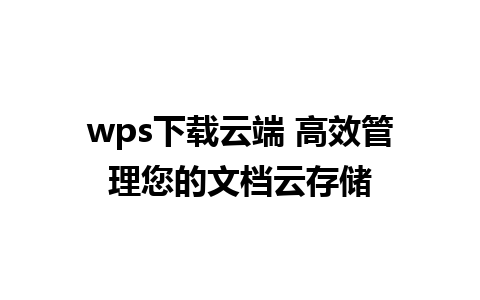 wps下载云端 高效管理您的文档云存储